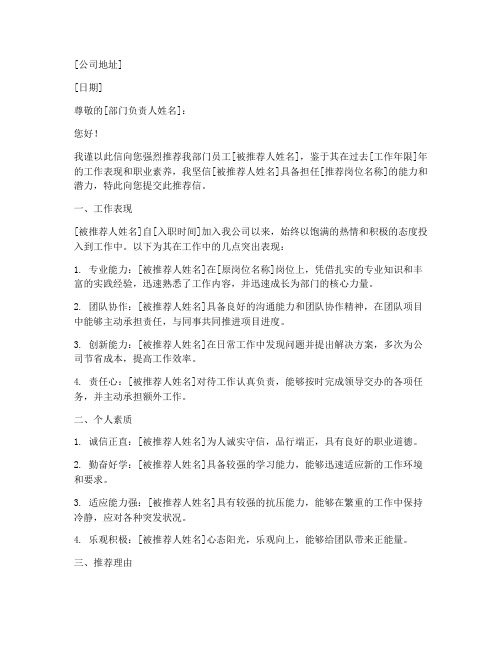 [公司地址]

[日期]

尊敬的[部门负责人姓名]：

您好！

我谨以此信向您强烈推荐我部门员工[被推荐人姓名]，鉴于其在过去[工作年限]年的工作表现和职业素养，我坚信[被推荐人姓名]具备担任[推荐岗位名称]的能力和潜力，特此向您提交此推荐信。

一、工作表现

[被推荐人姓名]自[入职时间]加入我公司以来，始终以饱满的热情和积极的态度投入到工作中。以下为其在工作中的几点突出表现：

1. 专业能力：[被推荐人姓名]在[原岗位名称]岗位上，凭借扎实的专业知识和丰富的实践经验，迅速熟悉了工作内容，并迅速成长为部门的核心力量。

2. 团队协作：[被推荐人姓名]具备良好的沟通能力和团队协作精神，在团队项目中能够主动承担责任，与同事共同推进项目进度。

3. 创新能力：[被推荐人姓名]在日常工作中发现问题并提出解决方案，多次为公司节省成本，提高工作效率。

4. 责任心：[被推荐人姓名]对待工作认真负责，能够按时完成领导交办的各项任务，并主动承担额外工作。

二、个人素质

1. 诚信正直：[被推荐人姓名]为人诚实守信，品行端正，具有良好的职业道德。

2. 勤奋好学：[被推荐人姓名]具备较强的学习能力，能够迅速适应新的工作环境和要求。

3. 适应能力强：[被推荐人姓名]具有较强的抗压能力，能够在繁重的工作中保持冷静，应对各种突发状况。

4. 乐观积极：[被推荐人姓名]心态阳光，乐观向上，能够给团队带来正能量。

三、推荐理由